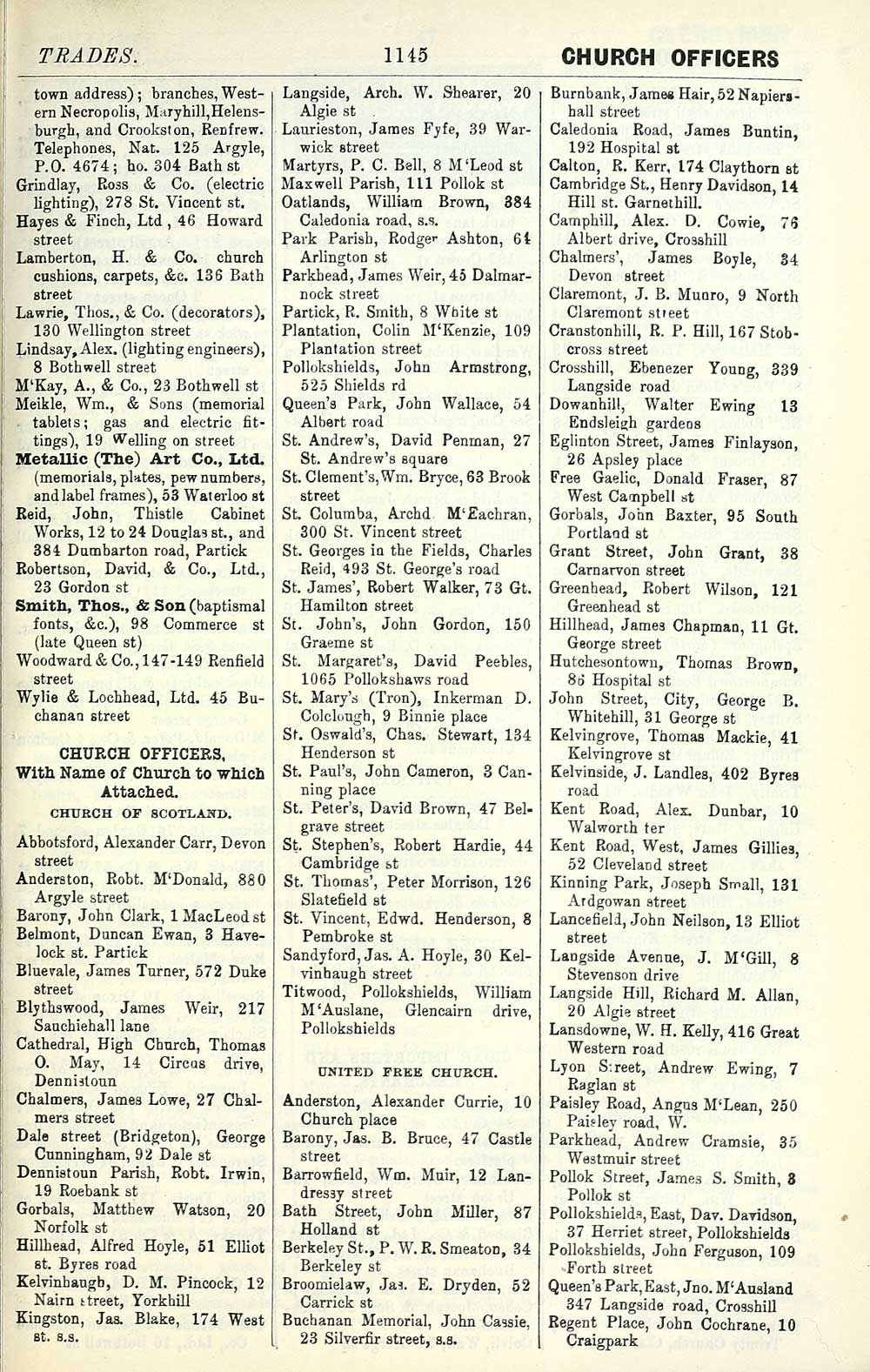 TRADES. 1145 CHURCH OFFICERS

town address); branches, Western Necropolis, Maryhill, Helensburgh, and Crookston, Renfrew. Telephones, Nat. 125 Argyle, P.O. 4674; ho. 304 Bath st
Grindlay, Ross & Co. (electric lighting), 278 St. Vincent st.
Hayes & Finch, Ltd, 46 Howard street
Lamberton, H. & Co. church cushions, carpets, &c. 136 Bath street
Lawrie, Thos., & Co. (decorators), 130 Wellington street
Lindsay, Alex. (lighting engineers), 8 Bothwell street
M'Kay, A., & Co., 23 Bothwell st
Meikle, Wm., & Sons (memorial tablets; gas and electric fittings), 19 Welling on street
Metallic (The) Art Co., Ltd. (memorials, plates, pew numbers, and label frames), 53 Waterloo st
Reid, John, Thistle Cabinet Works, 12 to 24 Douglas st., and 384 Dumbarton road, Partick
Robertson, David, & Co., Ltd., 23 Gordon st
Smith, Thos., & Son (baptismal fonts, &c.), 98 Commerce st (late Queen st)
Woodward & Co., 147-149 Renfield street
Wylie & Lochhead, Ltd. 45 Buchanan street

CHURCH OFFICERS, With Name of Church to which Attached.

CHURCH OF SCOTLAND.

Abbotsford, Alexander Carr, Devon street
Anderston, Robt. M'Donald, 880 Argyle street
Barony, John Clark, 1 MacLeod st
Belmont, Duncan Ewan, 3 Havelock st. Partick
Bluevale, James Turner, 572 Duke street
Blythswood, James Weir, 217 Sauchiehall lane
Cathedral, High Church, Thomas O. May, 14 Circus drive, Dennistoun
Chalmers, James Lowe, 27 Chalmers street
Dale street (Bridgeton), George Cunningham, 92 Dale st
Dennistoun Parish, Robt. Irwin, 19 Roebank st
Gorbals, Matthew Watson, 20 Norfolk st
Hillhead, Alfred Hoyle, 51 Elliot st. Byres road
Kelvinhaugh, D. M. Pincock, 12 Nairn street, Yorkhill
Kingston, Jas. Blake, 174 West st. s.s.

Langside, Arch. W. Shearer, 20 Algie st
Laurieston, James Fyfe, 39 Warwick street
Martyrs, P. C. Bell, 8 M'Leod st
Maxwell Parish, 111 Pollok st
Oatlands, William Brown, 384 Caledonia road, s.s.
Park Parish, Rodger Ashton, 64 Arlington st
Parkhead, James Weir, 45 Dalmarnock street
Partick, R. Smith, 8 White st
Plantation, Colin M'Kenzie, 109 Plantation street
Pollokshields, John Armstrong, 525 Shields rd
Queen's Park, John Wallace, 54 Albert road
St. Andrew's, David Penman, 27 St. Andrew's square
St. Clement's, Wm. Bryce, 63 Brook street
St. Columba, Archd. M'Eachran, 300 St. Vincent street
St. Georges in the Fields, Charles Reid, 493 St. George's road
St. James', Robert Walker, 73 Gt. Hamilton street
St. John's, John Gordon, 150 Graeme st
St. Margaret's, David Peebles, 1065 Pollokshaws road
St. Mary's (Tron), Inkerman D. Colclough, 9 Binnie place
St. Oswald's, Chas. Stewart, 134 Henderson st
St. Paul's, John Cameron, 3 Canning place
St. Peter's, David Brown, 47 Belgrave street
St. Stephen's, Robert Hardie, 44 Cambridge st
St. Thomas', Peter Morrison, 126 Slatefield st
St. Vincent, Edwd. Henderson, 8 Pembroke st
Sandyford, Jas. A. Hoyle, 30 Kelvinhaugh street
Titwood, Pollokshields, William M'Auslane, Glencairn drive, Pollokshields

UNITED FREE CHURCH.

Anderston, Alexander Currie, 10 Church place
Barony, Jas. B. Bruce, 47 Castle street
Barrowfield, Wm. Muir, 12 Landressy street
Bath Street, John Miller, 87 Holland st
Berkeley St., P. W. R. Smeaton, 34 Berkeley st
Broomielaw, Jas. E. Dryden, 52 Carrick st
Buchanan Memorial, John Cassie, 23 Silverfir street, s.s.

Burnbank, James Hair, 52 Napiershall street
Caledonia Road, James Buntin, 192 Hospital st
Calton, R. Kerr, 174 Claythorn st
Cambridge St., Henry Davidson, 14 Hill st. Garnethill.
Camphill, Alex. D. Cowie, 76 Albert drive, Crosshill
Chalmers', James Boyle, 34 Devon street
Claremont, J. B. Munro, 9 North Claremont street
Cranstonhill, R. P. Hill, 167 Stobcross street
Crosshill, Ebenezer Young, 339 Langside road
Dowanhill, Walter Ewing 13 Endsleigh gardens
Eglinton Street, James Finlayson, 26 Apsley place
Free Gaelic, Donald Fraser, 87 West Campbell st
Gorbals, John Baxter, 95 South Portland st
Grant Street, John Grant, 38 Carnarvon street
Greenhead, Robert Wilson, 121 Greenhead st
Hillhead, James Chapman, 11 Gt. George street
Hutchesontown, Thomas Brown, 86 Hospital st
John Street, City, George B. Whitehill, 31 George st
Kelvingrove, Thomas Mackie, 41 Kelvingrove st
Kelvinside, J. Landles, 402 Byres road
Kent Road, Alex. Dunbar, 10 Walworth ter
Kent Road, West, James Gillies, 52 Cleveland street
Kinning Park, Joseph Small, 131 Ardgowan street
Lancefield, John Neilson, 13 Elliot street
Langside Avenue, J. M'Gill, 8 Stevenson drive
Langside Hill, Richard M. Allan, 20 Algie street
Lansdowne, W. H. Kelly, 416 Great Western road
Lyon Street, Andrew Ewing, 7 Raglan st
Paisley Road, Angus M'Lean, 250 Paisley road, W.
Parkhead, Andrew Cramsie, 35 Westmuir street
Pollok Street, James S. Smith, 8 Pollok st
Pollokshields, East, Dav. Davidson, 37 Herriet street, Pollokshields
Pollokshields, John Ferguson, 109 Forth street
Queen's Park, East, Jno. M'Ausland 347 Langside road, Crosshill
Regent Place, John Cochrane, 10 Craigpark